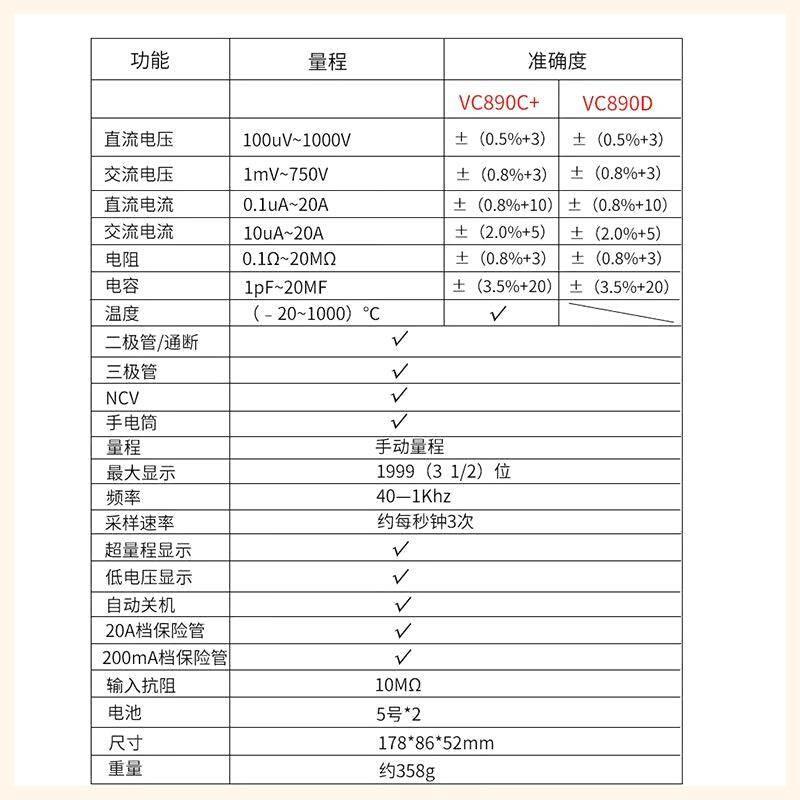 | 功能 | 量程 | 准确度 | |
|---|---|---|---|
| | | VC890C+ | VC890D |
| 直流电压 | 100uV~1000V | ±（0.5%+3） | ±（0.5%+3） |
| 交流电压 | 1mV~750V | ±（0.8%+3） | ±（0.8%+3） |
| 直流电流 | 0.1uA~20A | ±（0.8%+10） | ±（0.8%+10） |
| 交流电流 | 10uA~20A | ±（2.0%+5） | ±（2.0%+5） |
| 电阻 | 0.1Ω~20MΩ | ±（0.8%+3） | ±（0.8%+3） |
| 电容 | 1pF~20MF | ±（3.5%+20） | ±（3.5%+20） |
| 温度 | （－20~1000）℃ | ✓ | |
| 二极管/通断 | ✓ | | |
| 三极管 | ✓ | | |
| NCV | ✓ | | |
| 手电筒 | ✓ | | |
| 量程 | 手动量程 | | |
| 最大显示 | 1999（3 1/2）位 | | |
| 频率 | 40—1Khz | | |
| 采样速率 | 约每秒钟3次 | | |
| 超量程显示 | ✓ | | |
| 低电压显示 | ✓ | | |
| 自动关机 | ✓ | | |
| 20A档保险管 | ✓ | | |
| 200mA档保险管 | ✓ | | |
| 输入抗阻 | 10MΩ | | |
| 电池 | 5号*2 | | |
| 尺寸 | 178*86*52mm | | |
| 重量 | 约358g | | |